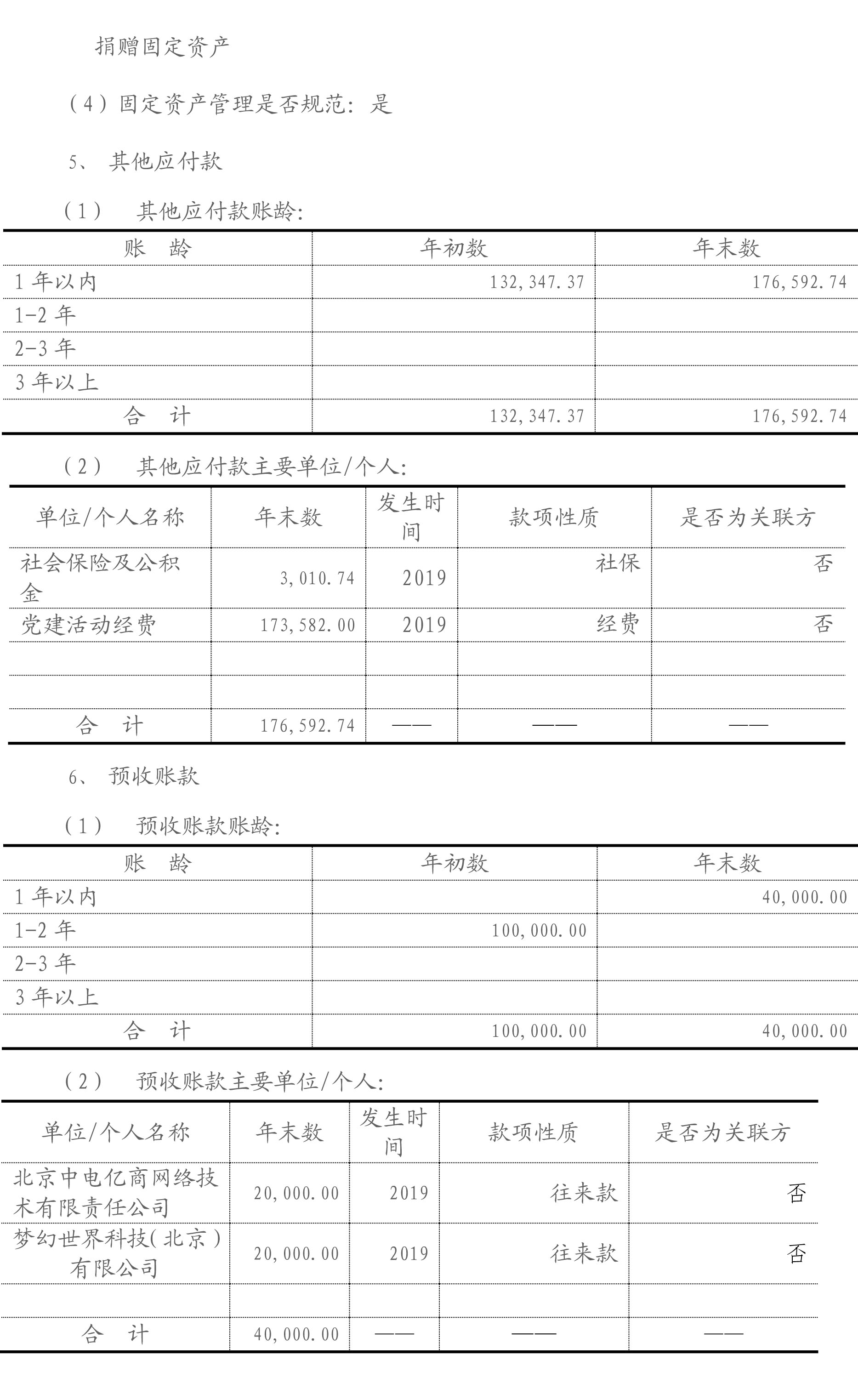 捐赠固定资产

（4）固定资产管理是否规范：是

5、 其他应付款

（1） 其他应付款账龄：

| 账　龄 | 年初数 | 年末数 |
|---|---|---|
| 1 年以内 | 132,347.37 | 176,592.74 |
| 1-2 年 | | |
| 2-3 年 | | |
| 3 年以上 | | |
| 合　计 | 132,347.37 | 176,592.74 |

（2） 其他应付款主要单位/个人：

| 单位/个人名称 | 年末数 | 发生时间 | 款项性质 | 是否为关联方 |
|---|---|---|---|---|
| 社会保险及公积金 | 3,010.74 | 2019 | 社保 | 否 |
| 党建活动经费 | 173,582.00 | 2019 | 经费 | 否 |
| | | | | |
| | | | | |
| 合　计 | 176,592.74 | —— | —— | —— |

6、 预收账款

（1） 预收账款账龄：

| 账　龄 | 年初数 | 年末数 |
|---|---|---|
| 1 年以内 | | 40,000.00 |
| 1-2 年 | 100,000.00 | |
| 2-3 年 | | |
| 3 年以上 | | |
| 合　计 | 100,000.00 | 40,000.00 |

（2） 预收账款主要单位/个人：

| 单位/个人名称 | 年末数 | 发生时间 | 款项性质 | 是否为关联方 |
|---|---|---|---|---|
| 北京中电亿商网络技术有限责任公司 | 20,000.00 | 2019 | 往来款 | 否 |
| 梦幻世界科技(北京)有限公司 | 20,000.00 | 2019 | 往来款 | 否 |
| | | | | |
| 合　计 | 40,000.00 | —— | —— | —— |